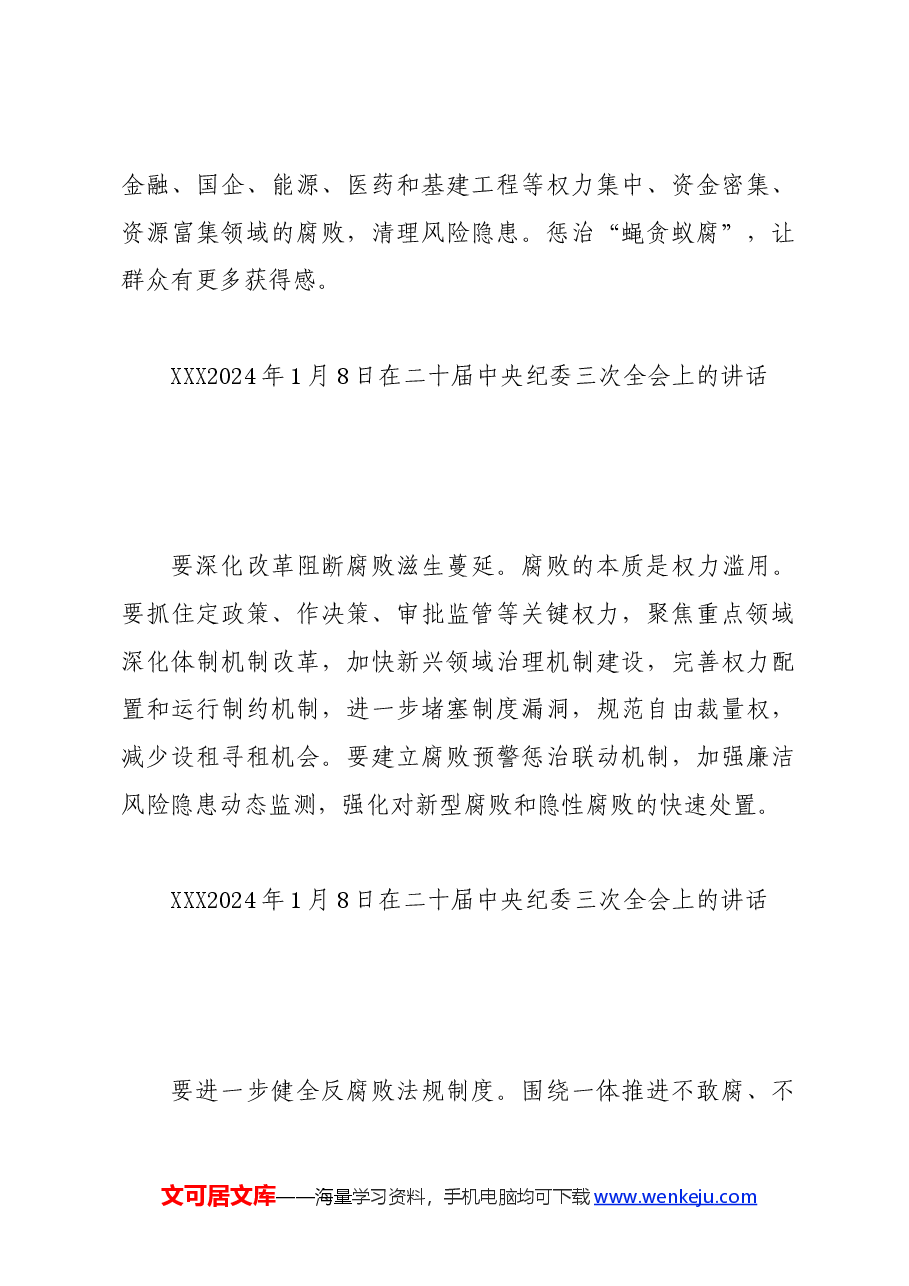 金融、国企、能源、医药和基建工程等权力集中、资金密集、资源富集领域的腐败，清理风险隐患。惩治“蝇贪蚁腐”，让群众有更多获得感。

XXX2024年1月8日在二十届中央纪委三次全会上的讲话

要深化改革阻断腐败滋生蔓延。腐败的本质是权力滥用。要抓住定政策、作决策、审批监管等关键权力，聚焦重点领域深化体制机制改革，加快新兴领域治理机制建设，完善权力配置和运行制约机制，进一步堵塞制度漏洞，规范自由裁量权，减少设租寻租机会。要建立腐败预警惩治联动机制，加强廉洁风险隐患动态监测，强化对新型腐败和隐性腐败的快速处置。

XXX2024年1月8日在二十届中央纪委三次全会上的讲话

要进一步健全反腐败法规制度。围绕一体推进不敢腐、不

文可居文库——海量学习资料，手机电脑均可下载www.wenkeju.com